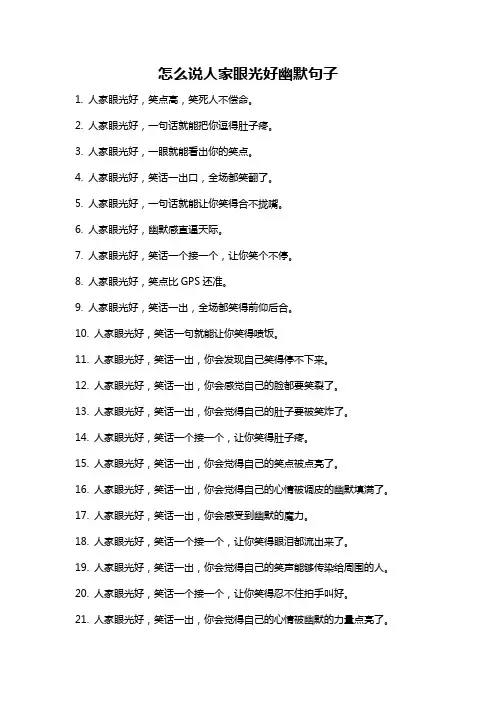 怎么说人家眼光好幽默句子

1. 人家眼光好，笑点高，笑死人不偿命。

2. 人家眼光好，一句话就能把你逗得肚子疼。

3. 人家眼光好，一眼就能看出你的笑点。

4. 人家眼光好，笑话一出口，全场都笑翻了。

5. 人家眼光好，一句话就能让你笑得合不拢嘴。

6. 人家眼光好，幽默感直逼天际。

7. 人家眼光好，笑话一个接一个，让你笑个不停。

8. 人家眼光好，笑点比 GPS 还准。

9. 人家眼光好，笑话一出，全场都笑得前仰后合。

10. 人家眼光好，笑话一句就能让你笑得喷饭。

11. 人家眼光好，笑话一出，你会发现自己笑得停不下来。

12. 人家眼光好，笑话一出，你会感觉自己的脸都要笑裂了。

13. 人家眼光好，笑话一出，你会觉得自己的肚子要被笑炸了。

14. 人家眼光好，笑话一个接一个，让你笑得肚子疼。

15. 人家眼光好，笑话一出，你会觉得自己的笑点被点亮了。

16. 人家眼光好，笑话一出，你会觉得自己的心情被调皮的幽默填满了。

17. 人家眼光好，笑话一出，你会感受到幽默的魔力。

18. 人家眼光好，笑话一个接一个，让你笑得眼泪都流出来了。

19. 人家眼光好，笑话一出，你会觉得自己的笑声能够传染给周围的人。

20. 人家眼光好，笑话一个接一个，让你笑得忍不住拍手叫好。

21. 人家眼光好，笑话一出，你会觉得自己的心情被幽默的力量点亮了。